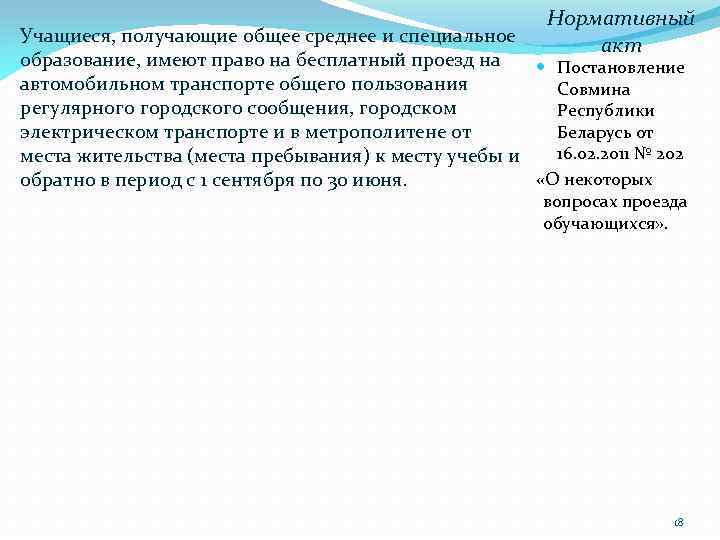 Учащиеся, получающие общее среднее и специальное образование, имеют право на бесплатный проезд на автомобильном транспорте общего пользования регулярного городского сообщения, городском электрическом транспорте и в метрополитене от места жительства (места пребывания) к месту учебы и обратно в период с 1 сентября по 30 июня.

Нормативный акт

Постановление Совмина Республики Беларусь от 16.02.2011 № 202

«О некоторых вопросах проезда обучающихся».

18